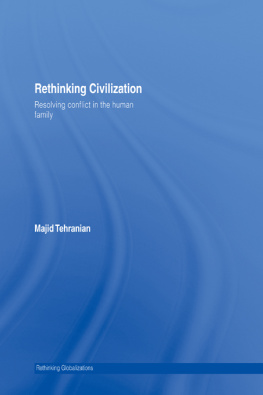 Rethinking Civilization

Resolving conflict in the human family

Majid Tehranian

Rethinking Globalizations